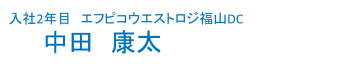 入社2年目　エフピコウエストロジ福山DC
中田　康太